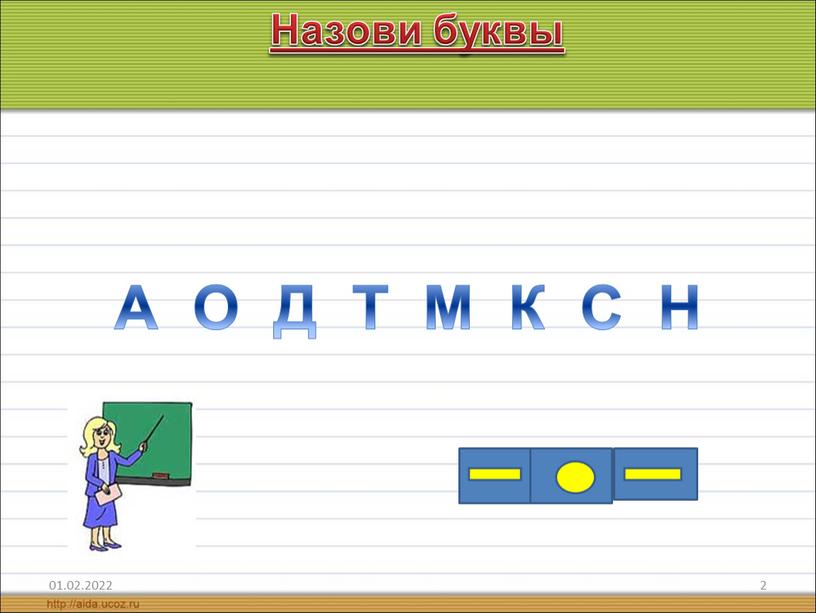 Назови буквы

А О Д Т М К С Н

01.02.2022

2

http://aida.ucoz.ru